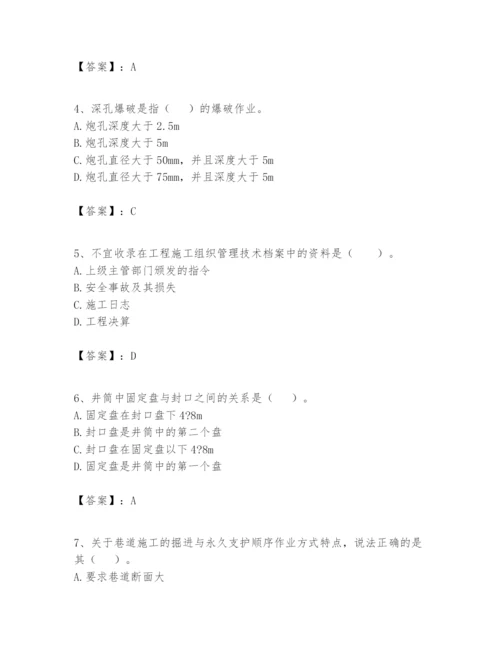 【答案】：A

4、深孔爆破是指（　）的爆破作业。
A.炮孔深度大于2.5m
B.炮孔深度大于5m
C.炮孔直径大于50mm，并且深度大于5m
D.炮孔直径大于75mm，并且深度大于5m

【答案】：C

5、不宜收录在工程施工组织管理技术档案中的资料是（　　）。
A.上级主管部门颁发的指令
B.安全事故及其损失
C.施工日志
D.工程决算

【答案】：D

6、井筒中固定盘与封口之间的关系是（　）。
A.固定盘在封口盘下4?8m
B.封口盘是井筒中的第二个盘
C.封口盘在固定盘以下4?8m
D.固定盘是井筒中的第一个盘

【答案】：A

7、关于巷道施工的掘进与永久支护顺序作业方式特点，说法正确的是其（　）。
A.要求巷道断面大